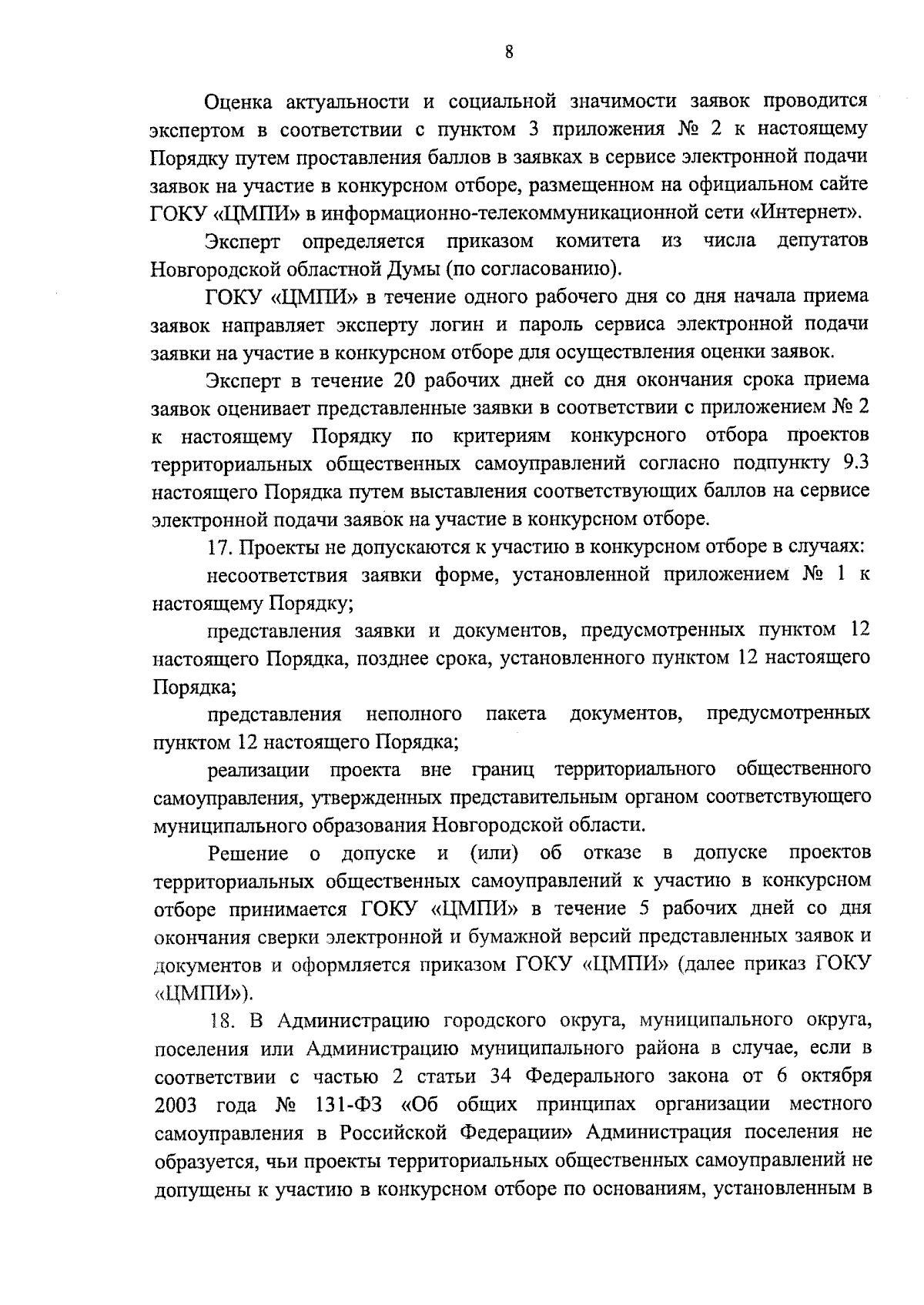 8

Оценка актуальности и социальной значимости заявок проводится экспертом в соответствии с пунктом 3 приложения № 2 к настоящему Порядку путем проставления баллов в заявках в сервисе электронной подачи заявок на участие в конкурсном отборе, размещенном на официальном сайте ГОКУ «ЦМПИ» в информационно-телекоммуникационной сети «Интернет».

Эксперт определяется приказом комитета из числа депутатов Новгородской областной Думы (по согласованию).

ГОКУ «ЦМПИ» в течение одного рабочего дня со дня начала приема заявок направляет эксперту логин и пароль сервиса электронной подачи заявки на участие в конкурсном отборе для осуществления оценки заявок.

Эксперт в течение 20 рабочих дней со дня окончания срока приема заявок оценивает представленные заявки в соответствии с приложением № 2 к настоящему Порядку по критериям конкурсного отбора проектов территориальных общественных самоуправлений согласно подпункту 9.3 настоящего Порядка путем выставления соответствующих баллов на сервисе электронной подачи заявок на участие в конкурсном отборе.

17. Проекты не допускаются к участию в конкурсном отборе в случаях:

несоответствия заявки форме, установленной приложением № 1 к настоящему Порядку;

представления заявки и документов, предусмотренных пунктом 12 настоящего Порядка, позднее срока, установленного пунктом 12 настоящего Порядка;

представления неполного пакета документов, предусмотренных пунктом 12 настоящего Порядка;

реализации проекта вне границ территориального общественного самоуправления, утвержденных представительным органом соответствующего муниципального образования Новгородской области.

Решение о допуске и (или) об отказе в допуске проектов территориальных общественных самоуправлений к участию в конкурсном отборе принимается ГОКУ «ЦМПИ» в течение 5 рабочих дней со дня окончания сверки электронной и бумажной версий представленных заявок и документов и оформляется приказом ГОКУ «ЦМПИ» (далее приказ ГОКУ «ЦМПИ»).

18. В Администрацию городского округа, муниципального округа, поселения или Администрацию муниципального района в случае, если в соответствии с частью 2 статьи 34 Федерального закона от 6 октября 2003 года № 131-ФЗ «Об общих принципах организации местного самоуправления в Российской Федерации» Администрация поселения не образуется, чьи проекты территориальных общественных самоуправлений не допущены к участию в конкурсном отборе по основаниям, установленным в